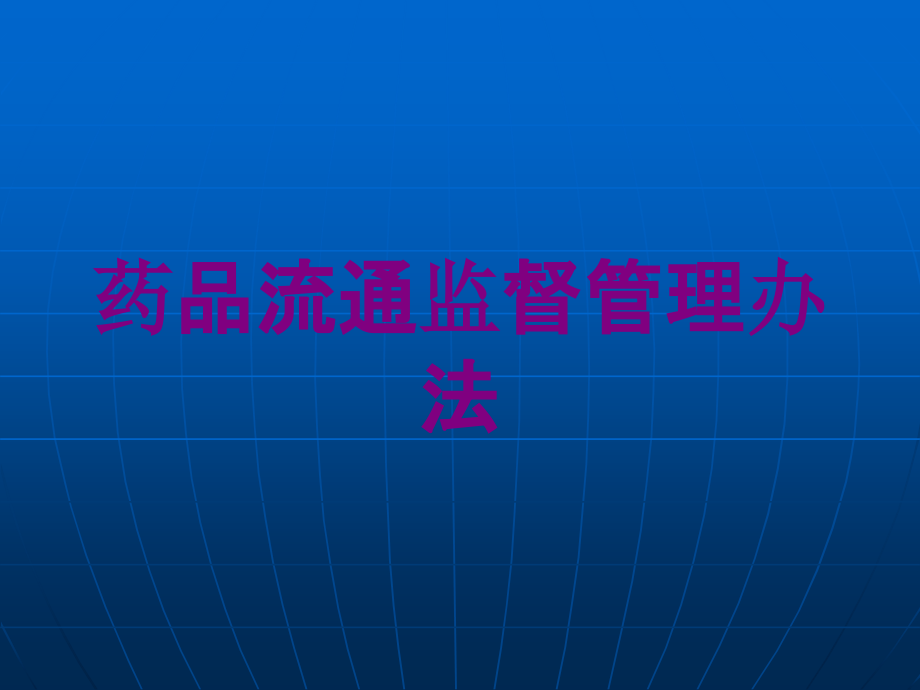 药品流通监督管理办法